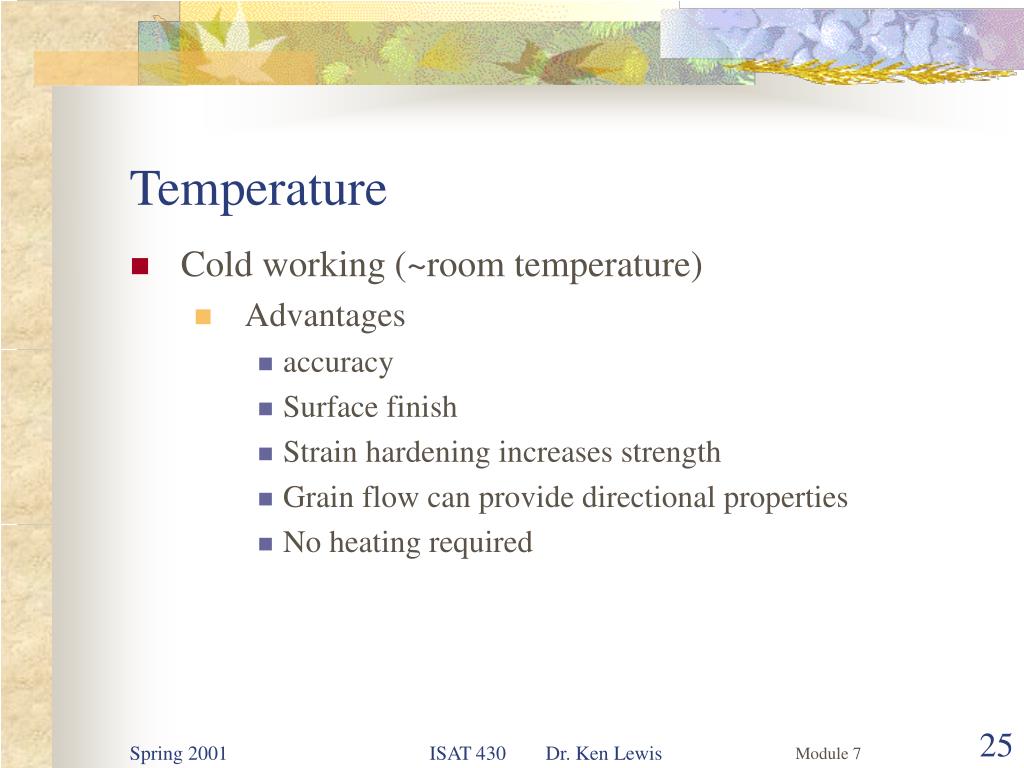 Temperature

Cold working (~room temperature)

Advantages

accuracy

Surface finish

Strain hardening increases strength

Grain flow can provide directional properties

No heating required

Spring 2001 ISAT 430 Dr. Ken Lewis Module 7 25